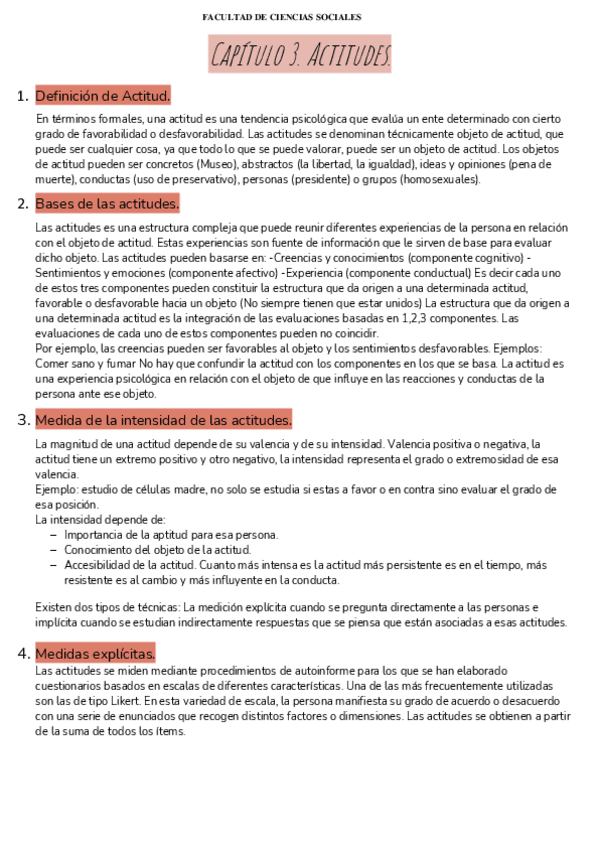 FACULTAD DE CIENCIAS SOCIALES

CAPÍTULO 3. ACTITUDES.

1. Definición de Actitud.

En términos formales, una actitud es una tendencia psicológica que evalúa un ente determinado con cierto grado de favorabilidad o desfavorabilidad. Las actitudes se denominan técnicamente objeto de actitud, que puede ser cualquier cosa, ya que todo lo que se puede valorar, puede ser un objeto de actitud. Los objetos de actitud pueden ser concretos (Museo), abstractos (la libertad, la igualdad), ideas y opiniones (pena de muerte), conductas (uso de preservativo), personas (presidente) o grupos (homosexuales).

2. Bases de las actitudes.

Las actitudes es una estructura compleja que puede reunir diferentes experiencias de la persona en relación con el objeto de actitud. Estas experiencias son fuente de información que le sirven de base para evaluar dicho objeto. Las actitudes pueden basarse en: -Creencias y conocimientos (componente cognitivo) -Sentimientos y emociones (componente afectivo) -Experiencia (componente conductual) Es decir cada uno de estos tres componentes pueden constituir la estructura que da origen a una determinada actitud, favorable o desfavorable hacia un objeto (No siempre tienen que estar unidos) La estructura que da origen a una determinada actitud es la integración de las evaluaciones basadas en 1,2,3 componentes. Las evaluaciones de cada uno de estos componentes pueden no coincidir.
Por ejemplo, las creencias pueden ser favorables al objeto y los sentimientos desfavorables. Ejemplos: Comer sano y fumar No hay que confundir la actitud con los componentes en los que se basa. La actitud es una experiencia psicológica en relación con el objeto de que influye en las reacciones y conductas de la persona ante ese objeto.

3. Medida de la intensidad de las actitudes.

La magnitud de una actitud depende de su valencia y de su intensidad. Valencia positiva o negativa, la actitud tiene un extremo positivo y otro negativo, la intensidad representa el grado o extremosidad de esa valencia.
Ejemplo: estudio de células madre, no solo se estudia si estas a favor o en contra sino evaluar el grado de esa posición.
La intensidad depende de:
– Importancia de la aptitud para esa persona.
– Conocimiento del objeto de la actitud.
– Accesibilidad de la actitud. Cuanto más intensa es la actitud más persistente es en el tiempo, más resistente es al cambio y más influyente en la conducta.

Existen dos tipos de técnicas: La medición explícita cuando se pregunta directamente a las personas e implícita cuando se estudian indirectamente respuestas que se piensa que están asociadas a esas actitudes.

4. Medidas explícitas.
Las actitudes se miden mediante procedimientos de autoinforme para los que se han elaborado cuestionarios basados en escalas de diferentes características. Una de las más frecuentemente utilizadas son las de tipo Likert. En esta variedad de escala, la persona manifiesta su grado de acuerdo o desacuerdo con una serie de enunciados que recogen distintos factores o dimensiones. Las actitudes se obtienen a partir de la suma de todos los ítems.